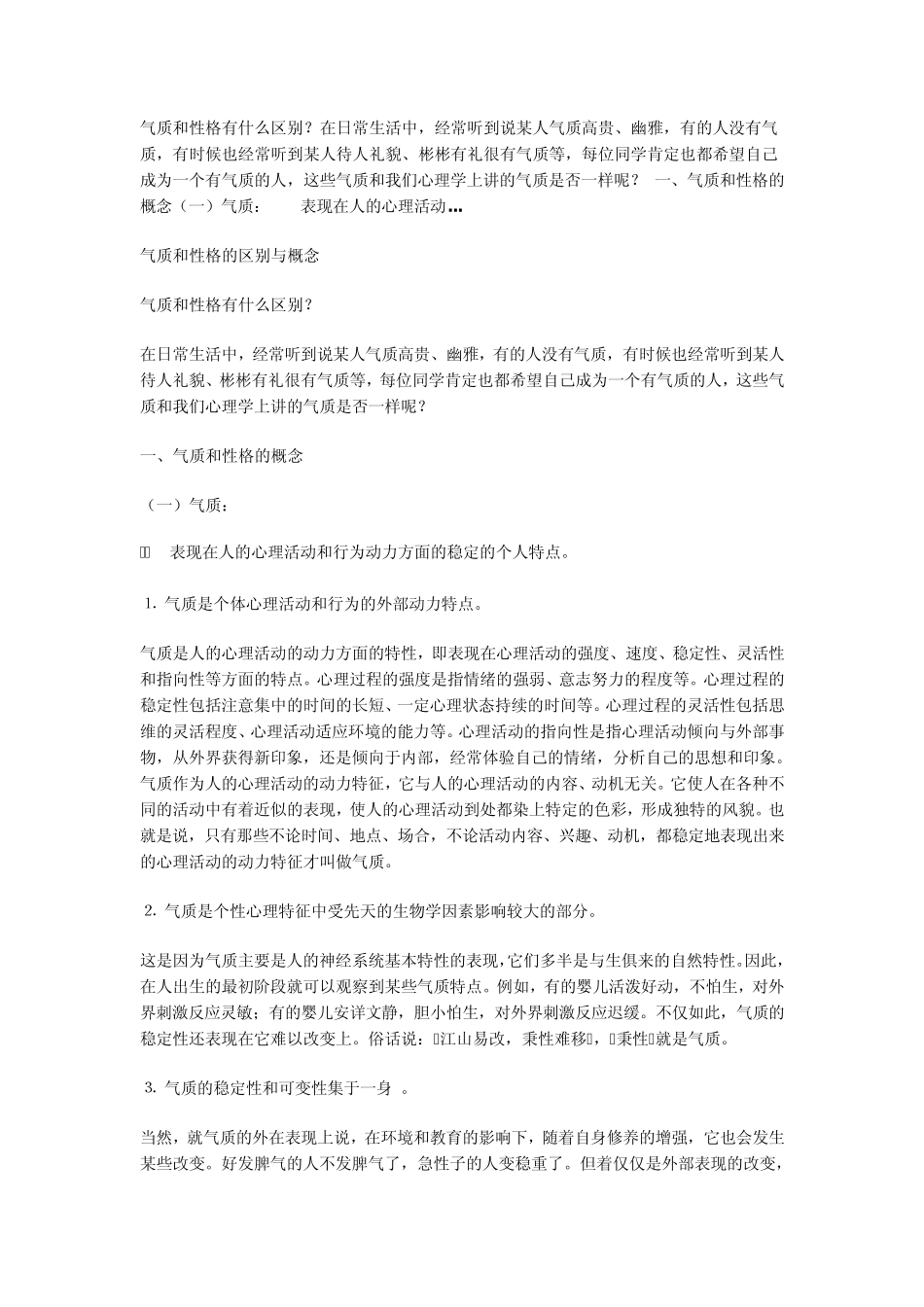 气质和性格有什么区别？在日常生活中，经常听到说某人气质高贵、幽雅，有的人没有气质，有时候也经常听到某人待人礼貌、彬彬有礼很有气质等，每位同学肯定也都希望自己成为一个有气质的人，这些气质和我们心理学上讲的气质是否一样呢？ 一、气质和性格的概念（一）气质： 表现在人的心理活动...

气质和性格的区别与概念

气质和性格有什么区别？

在日常生活中，经常听到说某人气质高贵、幽雅，有的人没有气质，有时候也经常听到某人待人礼貌、彬彬有礼很有气质等，每位同学肯定也都希望自己成为一个有气质的人，这些气质和我们心理学上讲的气质是否一样呢？

一、气质和性格的概念

（一）气质：

 表现在人的心理活动和行为动力方面的稳定的个人特点。

1. 气质是个体心理活动和行为的外部动力特点。

气质是人的心理活动的动力方面的特性，即表现在心理活动的强度、速度、稳定性、灵活性和指向性等方面的特点。心理过程的强度是指情绪的强弱、意志努力的程度等。心理过程的稳定性包括注意集中的时间的长短、一定心理状态持续的时间等。心理过程的灵活性包括思维的灵活程度、心理活动适应环境的能力等。心理活动的指向性是指心理活动倾向与外部事物，从外界获得新印象，还是倾向于内部，经常体验自己的情绪，分析自己的思想和印象。气质作为人的心理活动的动力特征，它与人的心理活动的内容、动机无关。它使人在各种不同的活动中有着近似的表现，使人的心理活动到处都染上特定的色彩，形成独特的风貌。也就是说，只有那些不论时间、地点、场合，不论活动内容、兴趣、动机，都稳定地表现出来的心理活动的动力特征才叫做气质。

2. 气质是个性心理特征中受先天的生物学因素影响较大的部分。

这是因为气质主要是人的神经系统基本特性的表现，它们多半是与生俱来的自然特性。因此，在人出生的最初阶段就可以观察到某些气质特点。例如，有的婴儿活泼好动，不怕生，对外界刺激反应灵敏；有的婴儿安详文静，胆小怕生，对外界刺激反应迟缓。不仅如此，气质的稳定性还表现在它难以改变上。俗话说：江山易改，秉性难移，秉性就是气质。

3. 气质的稳定性和可变性集于一身 。

当然，就气质的外在表现上说，在环境和教育的影响下，随着自身修养的增强，它也会发生某些改变。好发脾气的人不发脾气了，急性子的人变稳重了。但着仅仅是外部表现的改变，